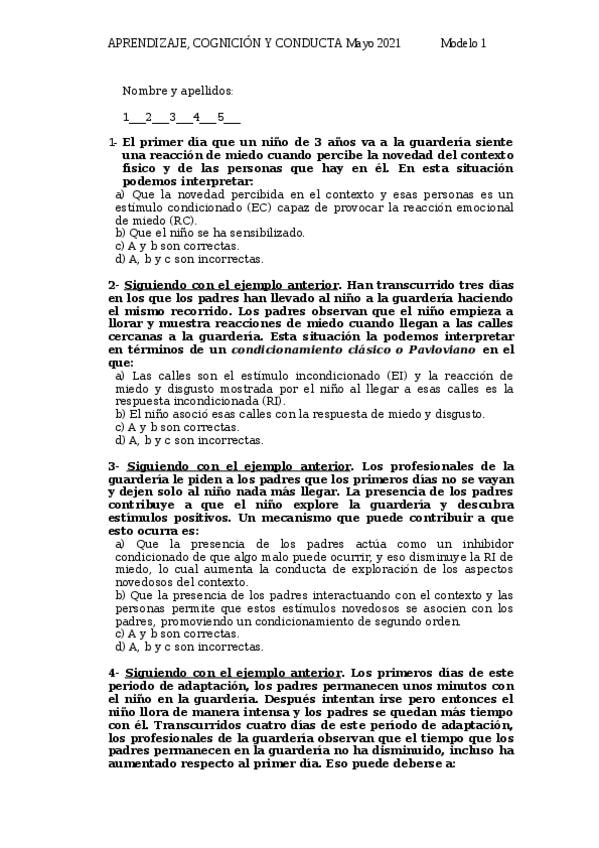 APRENDIZAJE, COGNICIÓN Y CONDUCTA Mayo 2021 Modelo 1

Nombre y apellidos:

1___2___3___4___5___

1- El primer día que un niño de 3 años va a la guardería siente una reacción de miedo cuando percibe la novedad del contexto físico y de las personas que hay en él. En esta situación podemos interpretar:
a) Que la novedad percibida en el contexto y esas personas es un estímulo condicionado (EC) capaz de provocar la reacción emocional de miedo (RC).
b) Que el niño se ha sensibilizado.
c) A y b son correctas.
d) A, b y c son incorrectas.

2- Siguiendo con el ejemplo anterior. Han transcurrido tres días en los que los padres han llevado al niño a la guardería haciendo el mismo recorrido. Los padres observan que el niño empieza a llorar y muestra reacciones de miedo cuando llegan a las calles cercanas a la guardería. Esta situación la podemos interpretar en términos de un condicionamiento clásico o Pavloviano en el que:
a) Las calles son el estímulo incondicionado (EI) y la reacción de miedo y disgusto mostrada por el niño al llegar a esas calles es la respuesta incondicionada (RI).
b) El niño asoció esas calles con la respuesta de miedo y disgusto.
c) A y b son correctas.
d) A, b y c son incorrectas.

3- Siguiendo con el ejemplo anterior. Los profesionales de la guardería le piden a los padres que los primeros días no se vayan y dejen solo al niño nada más llegar. La presencia de los padres contribuye a que el niño explore la guardería y descubra estímulos positivos. Un mecanismo que puede contribuir a que esto ocurra es:
a) Que la presencia de los padres actúa como un inhibidor condicionado de que algo malo puede ocurrir, y eso disminuye la RI de miedo, lo cual aumenta la conducta de exploración de los aspectos novedosos del contexto.
b) Que la presencia de los padres interactuando con el contexto y las personas permite que estos estímulos novedosos se asocien con los padres, promoviendo un condicionamiento de segundo orden.
c) A y b son correctas.
d) A, b y c son incorrectas.

4- Siguiendo con el ejemplo anterior. Los primeros días de este periodo de adaptación, los padres permanecen unos minutos con el niño en la guardería. Después intentan irse pero entonces el niño llora de manera intensa y los padres se quedan más tiempo con él. Transcurridos cuatro días de este periodo de adaptación, los profesionales de la guardería observan que el tiempo que los padres permanecen en la guardería no ha disminuido, incluso ha aumentado respecto al primer día. Eso puede deberse a: